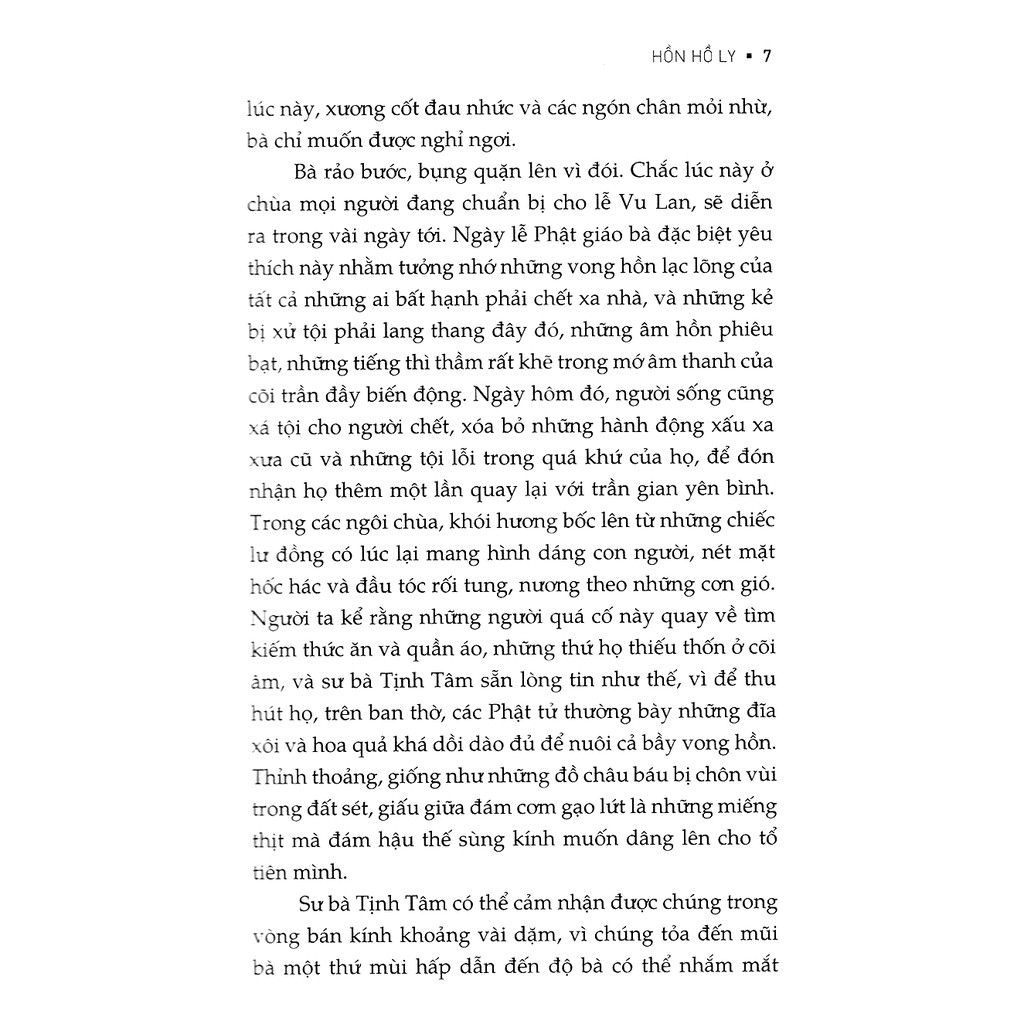 HỒN HỒ LY ▪ 7

lúc này, xương cốt đau nhức và các ngón chân mỏi nhừ, bà chỉ muốn được nghỉ ngơi.

Bà rảo bước, bụng quặn lên vì đói. Chắc lúc này ở chùa mọi người đang chuẩn bị cho lễ Vu Lan, sẽ diễn ra trong vài ngày tới. Ngày lễ Phật giáo bà đặc biệt yêu thích này nhằm tưởng nhớ những vong hồn lạc lõng của tất cả những ai bất hạnh phải chết xa nhà, và những kẻ bị xử tội phải lang thang đây đó, những âm hồn phiêu bạt, những tiếng thì thầm rất khẽ trong mớ âm thanh của cõi trần đầy biến động. Ngày hôm đó, người sống cũng xá tội cho người chết, xóa bỏ những hành động xấu xa xưa cũ và những tội lỗi trong quá khứ của họ, để đón nhận họ thêm một lần quay lại với trần gian yên bình. Trong các ngôi chùa, khói hương bốc lên từ những chiếc lư đồng có lúc lại mang hình dáng con người, nét mặt hốc hác và đầu tóc rối tung, nương theo những cơn gió. Người ta kể rằng những người quá cố này quay về tìm kiếm thức ăn và quần áo, những thứ họ thiếu thốn ở cõi âm, và sư bà Tịnh Tâm sẵn lòng tin như thế, vì để thu hút họ, trên ban thờ, các Phật tử thường bày những đĩa xôi và hoa quả khá dồi dào đủ để nuôi cả bầy vong hồn. Thỉnh thoảng, giống như những đồ châu báu bị chôn vùi trong đất sét, giấu giữa đám cơm gạo lứt là những miếng thịt mà đám hậu thế sùng kính muốn dâng lên cho tổ tiên mình.

Sư bà Tịnh Tâm có thể cảm nhận được chúng trong vòng bán kính khoảng vài dặm, vì chúng tỏa đến mũi bà một thứ mùi hấp dẫn đến độ bà có thể nhắm mắt